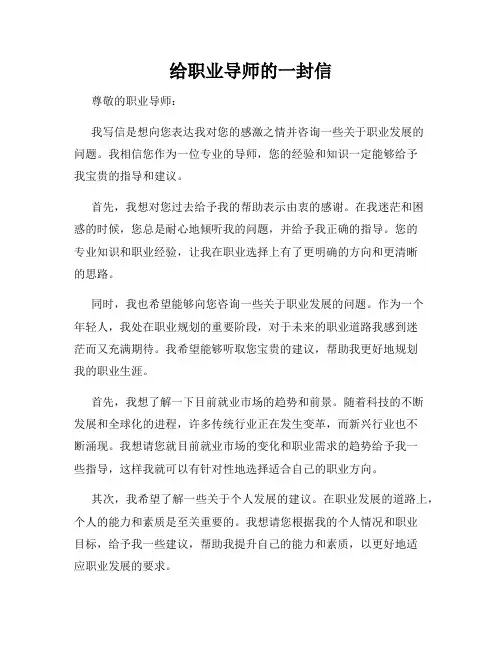 给职业导师的一封信

尊敬的职业导师：

我写信是想向您表达我对您的感激之情并咨询一些关于职业发展的问题。我相信您作为一位专业的导师，您的经验和知识一定能够给予我宝贵的指导和建议。

首先，我想对您过去给予我的帮助表示由衷的感谢。在我迷茫和困惑的时候，您总是耐心地倾听我的问题，并给予我正确的指导。您的专业知识和职业经验，让我在职业选择上有了更明确的方向和更清晰的思路。

同时，我也希望能够向您咨询一些关于职业发展的问题。作为一个年轻人，我处在职业规划的重要阶段，对于未来的职业道路我感到迷茫而又充满期待。我希望能够听取您宝贵的建议，帮助我更好地规划我的职业生涯。

首先，我想了解一下目前就业市场的趋势和前景。随着科技的不断发展和全球化的进程，许多传统行业正在发生变革，而新兴行业也不断涌现。我想请您就目前就业市场的变化和职业需求的趋势给予我一些指导，这样我就可以有针对性地选择适合自己的职业方向。

其次，我希望了解一些关于个人发展的建议。在职业发展的道路上，个人的能力和素质是至关重要的。我想请您根据我的个人情况和职业目标，给予我一些建议，帮助我提升自己的能力和素质，以更好地适应职业发展的要求。